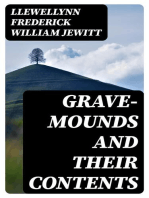 LLEWELLYNN FREDERICK WILLIAM JEWITT

GRAVE-MOUNDS AND THEIR CONTENTS